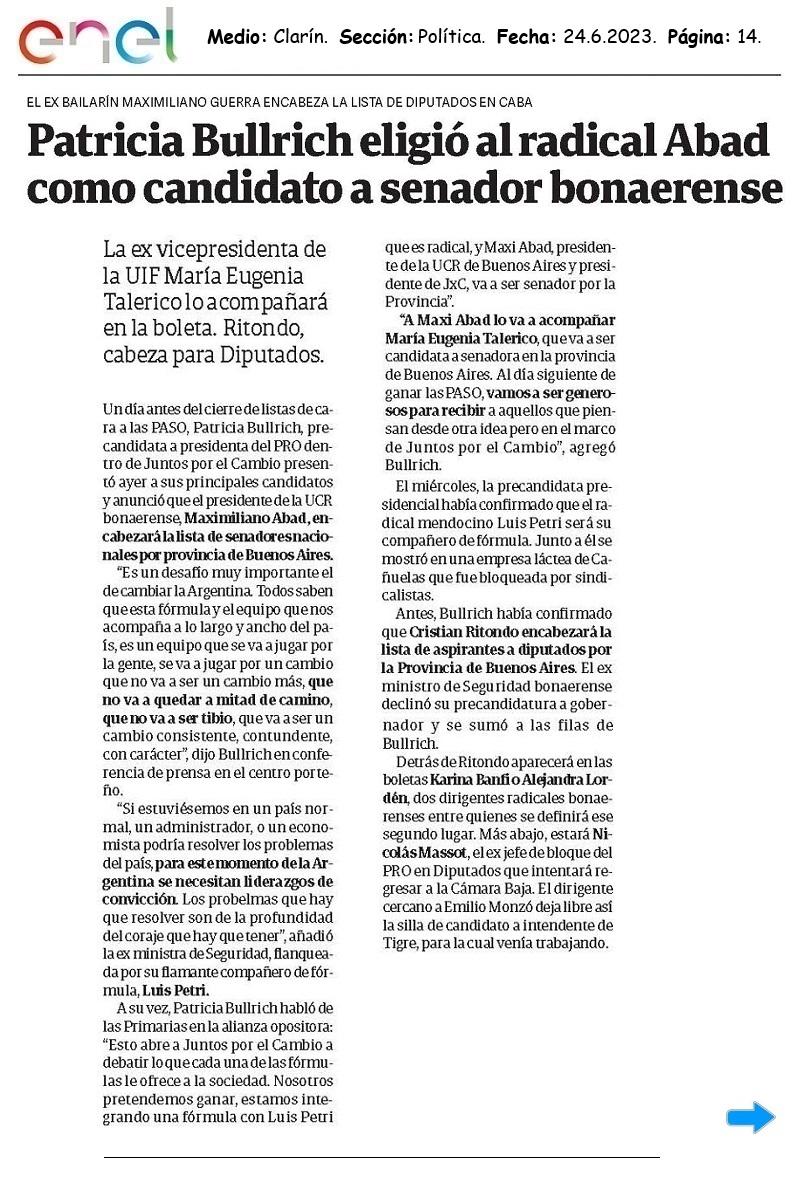 enel Medio: Clarín. Sección: Política. Fecha: 24.6.2023. Página: 14.

EL EX BAILARÍN MAXIMILIANO GUERRA ENCABEZA LA LISTA DE DIPUTADOS EN CABA

Patricia Bullrich eligió al radical Abad como candidato a senador bonaerense

La ex vicepresidenta de la UIF María Eugenia Talerico lo acompañará en la boleta. Ritondo, cabeza para Diputados.

Un día antes del cierre de listas de cara a las PASO, Patricia Bullrich, precandidata a presidenta del PRO dentro de Juntos por el Cambio presentó ayer a sus principales candidatos y anunció que el presidente de la UCR bonaerense, Maximiliano Abad, encabezará la lista de senadores nacionales por provincia de Buenos Aires.

"Es un desafío muy importante el de cambiar la Argentina. Todos saben que esta fórmula y el equipo que nos acompaña a lo largo y ancho del país, es un equipo que se va a jugar por la gente, se va a jugar por un cambio que no va a ser un cambio más, que no va a quedar a mitad de camino, que no va a ser tibio, que va a ser un cambio consistente, contundente, con carácter", dijo Bullrich en conferencia de prensa en el centro porteño.

"Si estuviésemos en un país normal, un administrador, o un economista podría resolver los problemas del país, para este momento de la Argentina se necesitan liderazgos de convicción. Los probelmas que hay que resolver son de la profundidad del coraje que hay que tener", añadió la ex ministra de Seguridad, flanqueada por su flamante compañero de fórmula, Luis Petri.

A su vez, Patricia Bullrich habló de las Primarias en la alianza opositora: "Esto abre a Juntos por el Cambio a debatir lo que cada una de las fórmulas le ofrece a la sociedad. Nosotros pretendemos ganar, estamos integrando una fórmula con Luis Petri que es radical, y Maxi Abad, presidente de la UCR de Buenos Aires y presidente de JxC, va a ser senador por la Provincia".

"A Maxi Abad lo va a acompañar María Eugenia Talerico, que va a ser candidata a senadora en la provincia de Buenos Aires. Al día siguiente de ganar las PASO, vamos a ser generosos para recibir a aquellos que piensan desde otra idea pero en el marco de Juntos por el Cambio", agregó Bullrich.

El miércoles, la precandidata presidencial había confirmado que el radical mendocino Luis Petri será su compañero de fórmula. Junto a él se mostró en una empresa láctea de Cañuelas que fue bloqueada por sindicalistas.

Antes, Bullrich había confirmado que Cristian Ritondo encabezará la lista de aspirantes a diputados por la Provincia de Buenos Aires. El ex ministro de Seguridad bonaerense declinó su precandidatura a gobernador y se sumó a las filas de Bullrich.

Detrás de Ritondo aparecerá en las boletas Karina Banfi o Alejandra Lordén, dos dirigentes radicales bonaerenses entre quienes se definirá ese segundo lugar. Más abajo, estará Nicolás Massot, el ex jefe de bloque del PRO en Diputados que intentará regresar a la Cámara Baja. El dirigente cercano a Emilio Monzó deja libre así la silla de candidato a intendente de Tigre, para la cual venía trabajando.